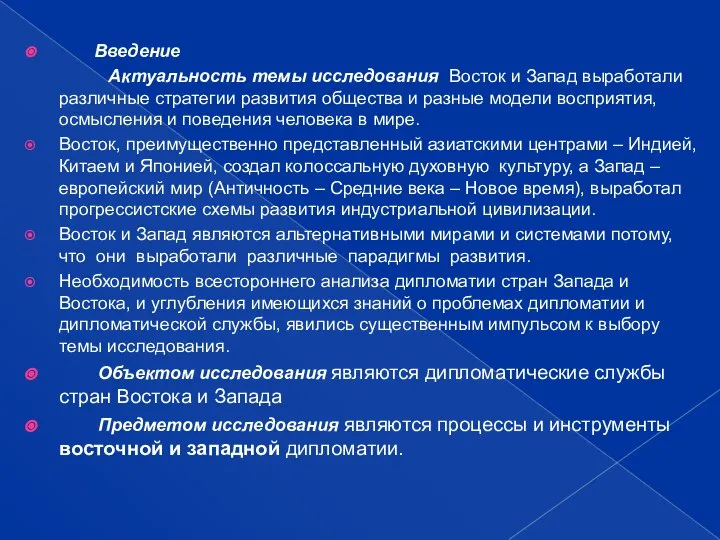 Введение

Актуальность темы исследования Восток и Запад выработали различные стратегии развития общества и разные модели восприятия, осмысления и поведения человека в мире.

Восток, преимущественно представленный азиатскими центрами – Индией, Китаем и Японией, создал колоссальную духовную культуру, а Запад – европейский мир (Античность – Средние века – Новое время), выработал прогрессистские схемы развития индустриальной цивилизации.

Восток и Запад являются альтернативными мирами и системами потому, что они выработали различные парадигмы развития.

Необходимость всестороннего анализа дипломатии стран Запада и Востока, и углубления имеющихся знаний о проблемах дипломатии и дипломатической службы, явились существенным импульсом к выбору темы исследования.

Объектом исследования являются дипломатические службы стран Востока и Запада

Предметом исследования являются процессы и инструменты восточной и западной дипломатии.